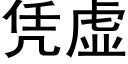 凭虚